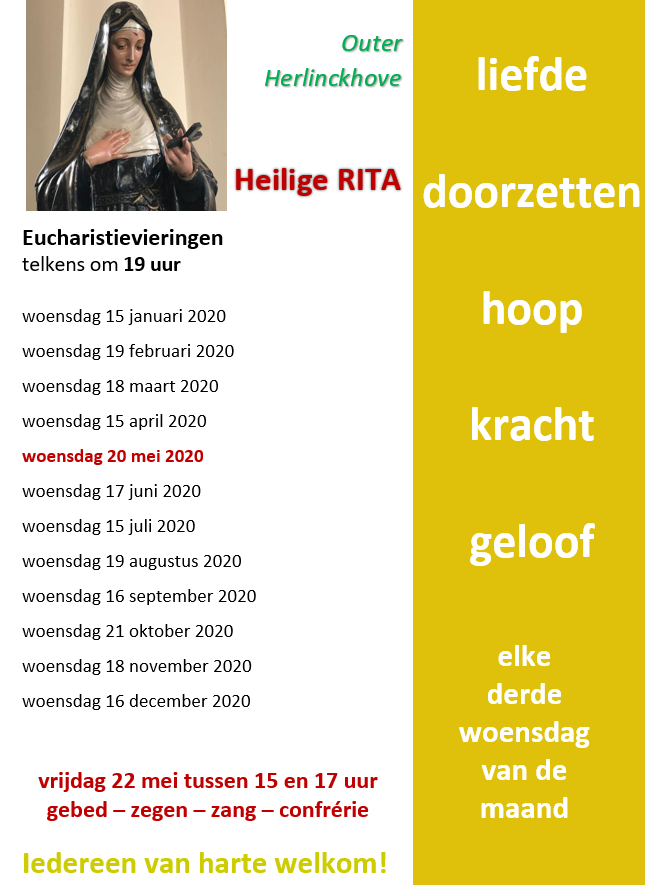 Outer
Herlinckhove

Heilige RITA

Eucharistievieringen
telkens om 19 uur

woensdag 15 januari 2020

woensdag 19 februari 2020

woensdag 18 maart 2020

woensdag 15 april 2020

woensdag 20 mei 2020

woensdag 17 juni 2020

woensdag 15 juli 2020

woensdag 19 augustus 2020

woensdag 16 september 2020

woensdag 21 oktober 2020

woensdag 18 november 2020

woensdag 16 december 2020

vrijdag 22 mei tussen 15 en 17 uur
gebed – zegen – zang – confrérie

Iedereen van harte welkom!

liefde

doorzetten

hoop

kracht

geloof

elke
derde
woensdag
van de
maand